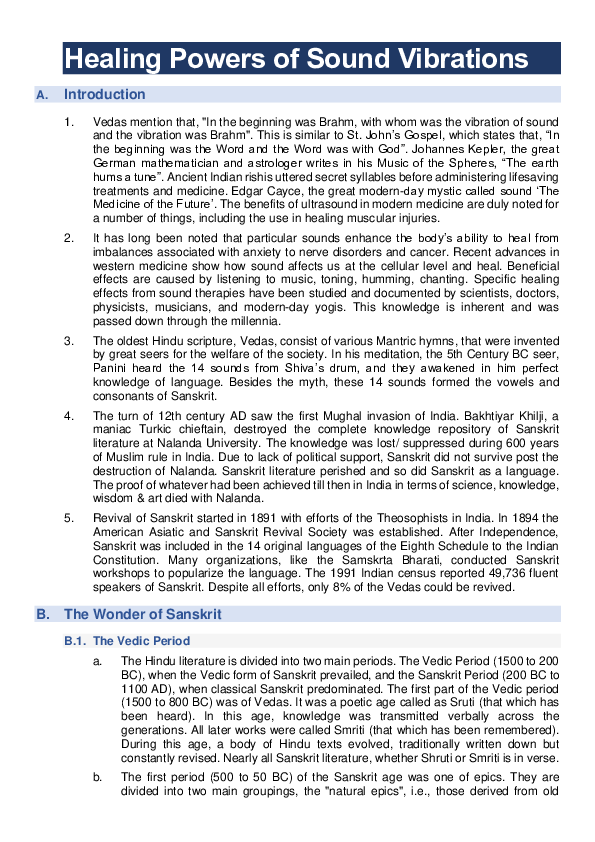 Healing Powers of Sound Vibrations

A. Introduction

1. Vedas mention that, "In the beginning was Brahm, with whom was the vibration of sound and the vibration was Brahm". This is similar to St. John's Gospel, which states that, "In the beginning was the Word and the Word was with God". Johannes Kepler, the great German mathematician and astrologer writes in his Music of the Spheres, "The earth hums a tune". Ancient Indian rishis uttered secret syllables before administering lifesaving treatments and medicine. Edgar Cayce, the great modern-day mystic called sound 'The Medicine of the Future'. The benefits of ultrasound in modern medicine are duly noted for a number of things, including the use in healing muscular injuries.

2. It has long been noted that particular sounds enhance the body's ability to heal from imbalances associated with anxiety to nerve disorders and cancer. Recent advances in western medicine show how sound affects us at the cellular level and heal. Beneficial effects are caused by listening to music, toning, humming, chanting. Specific healing effects from sound therapies have been studied and documented by scientists, doctors, physicists, musicians, and modern-day yogis. This knowledge is inherent and was passed down through the millennia.

3. The oldest Hindu scripture, Vedas, consist of various Mantric hymns, that were invented by great seers for the welfare of the society. In his meditation, the 5th Century BC seer, Panini heard the 14 sounds from Shiva's drum, and they awakened in him perfect knowledge of language. Besides the myth, these 14 sounds formed the vowels and consonants of Sanskrit.

4. The turn of 12th century AD saw the first Mughal invasion of India. Bakhtiyar Khilji, a maniac Turkic chieftain, destroyed the complete knowledge repository of Sanskrit literature at Nalanda University. The knowledge was lost/ suppressed during 600 years of Muslim rule in India. Due to lack of political support, Sanskrit did not survive post the destruction of Nalanda. Sanskrit literature perished and so did Sanskrit as a language. The proof of whatever had been achieved till then in India in terms of science, knowledge, wisdom & art died with Nalanda.

5. Revival of Sanskrit started in 1891 with efforts of the Theosophists in India. In 1894 the American Asiatic and Sanskrit Revival Society was established. After Independence, Sanskrit was included in the 14 original languages of the Eighth Schedule to the Indian Constitution. Many organizations, like the Samskrta Bharati, conducted Sanskrit workshops to popularize the language. The 1991 Indian census reported 49,736 fluent speakers of Sanskrit. Despite all efforts, only 8% of the Vedas could be revived.

B. The Wonder of Sanskrit

B.1. The Vedic Period

a. The Hindu literature is divided into two main periods. The Vedic Period (1500 to 200 BC), when the Vedic form of Sanskrit prevailed, and the Sanskrit Period (200 BC to 1100 AD), when classical Sanskrit predominated. The first part of the Vedic period (1500 to 800 BC) was of Vedas. It was a poetic age called as Sruti (that which has been heard). In this age, knowledge was transmitted verbally across the generations. All later works were called Smriti (that which has been remembered). During this age, a body of Hindu texts evolved, traditionally written down but constantly revised. Nearly all Sanskrit literature, whether Shruti or Smriti is in verse.

b. The first period (500 to 50 BC) of the Sanskrit age was one of epics. They are divided into two main groupings, the "natural epics", i.e., those derived from old